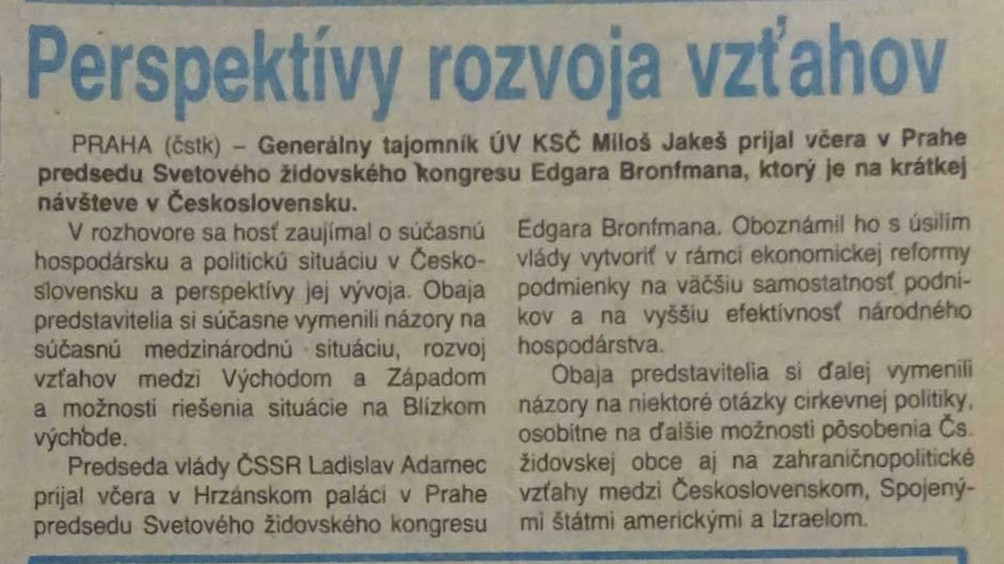 Perspektívy rozvoja vzťahov

PRAHA (čstk) – Generálny tajomník ÚV KSČ Miloš Jakeš prijal včera v Prahe predsedu Svetového židovského kongresu Edgara Bronfmana, ktorý je na krátkej návšteve v Československu.

V rozhovore sa hosť zaujímal o súčasnú hospodársku a politickú situáciu v Československu a perspektívy jej vývoja. Obaja predstavitelia si súčasne vymenili názory na súčasnú medzinárodnú situáciu, rozvoj vzťahov medzi Východom a Západom a možnosti riešenia situácie na Blízkom východe.

Predseda vlády ČSSR Ladislav Adamec prijal včera v Hrzánskom paláci v Prahe predsedu Svetového židovského kongresu Edgara Bronfmana. Oboznámil ho s úsilím vlády vytvoriť v rámci ekonomickej reformy podmienky na väčšiu samostatnosť podnikov a na vyššiu efektívnosť národného hospodárstva.

Obaja predstavitelia si ďalej vymenili názory na niektoré otázky cirkevnej politiky, osobitne na ďalšie možnosti pôsobenia Čs. židovskej obce aj na zahraničnopolitické vzťahy medzi Československom, Spojenými štátmi americkými a Izraelom.